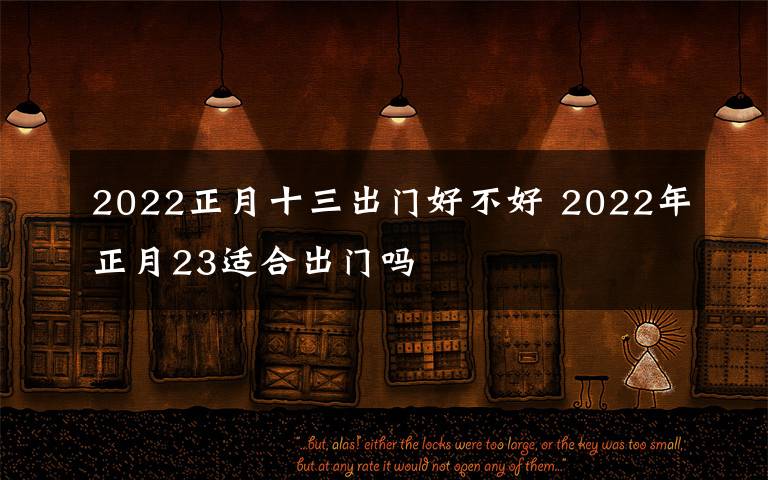 2022正月十三出门好不好 2022年正月23适合出门吗

"...but, alas! either the locks were too large, or the key was too small, but at any rate it would not open any of them..."